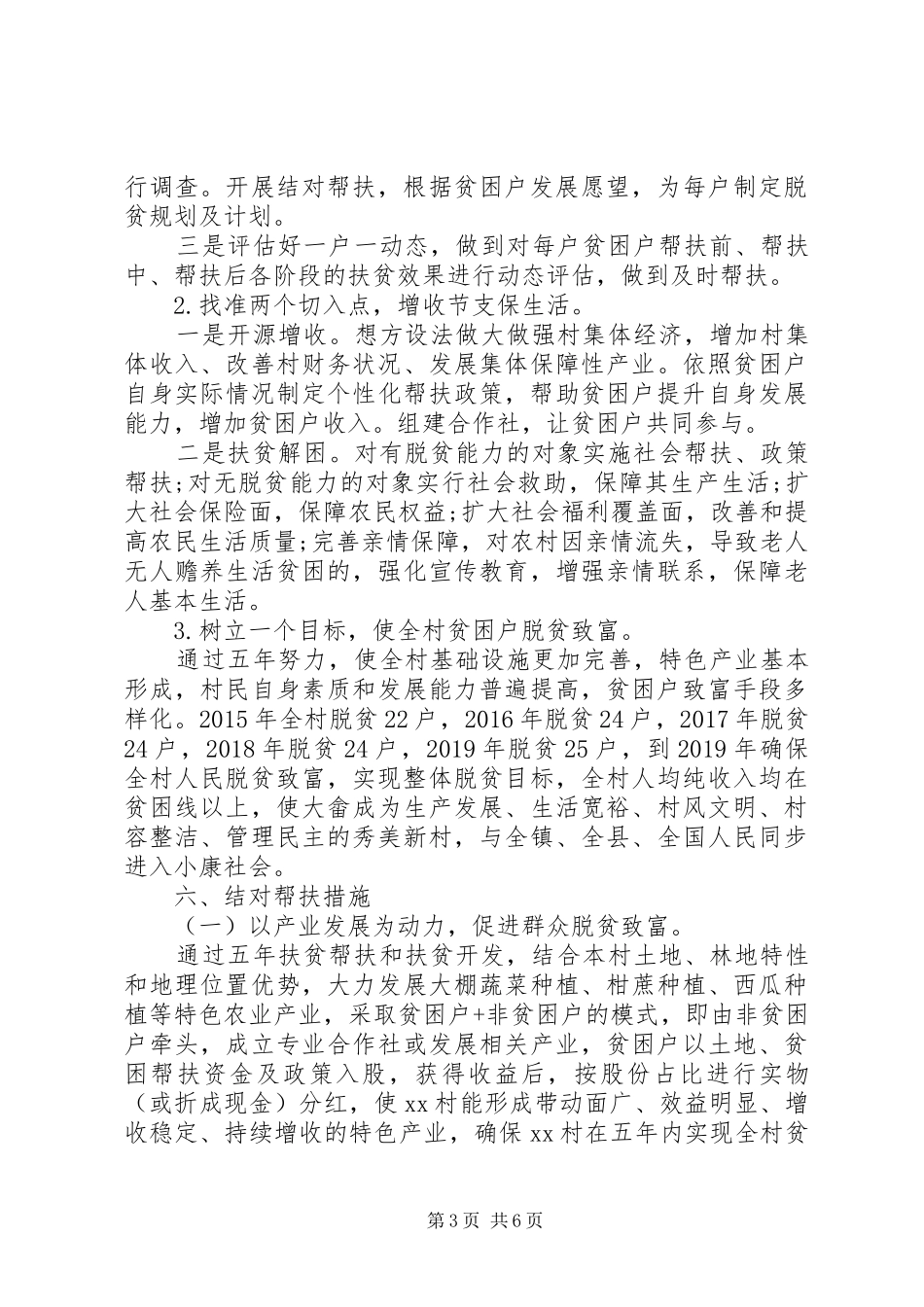 行调查。开展结对帮扶，根据贫困户发展愿望，为每户制定脱贫规划及计划。

三是评估好一户一动态，做到对每户贫困户帮扶前、帮扶中、帮扶后各阶段的扶贫效果进行动态评估，做到及时帮扶。

2.找准两个切入点，增收节支保生活。

一是开源增收。想方设法做大做强村集体经济，增加村集体收入、改善村财务状况、发展集体保障性产业。依照贫困户自身实际情况制定个性化帮扶政策，帮助贫困户提升自身发展能力，增加贫困户收入。组建合作社，让贫困户共同参与。

二是扶贫解困。对有脱贫能力的对象实施社会帮扶、政策帮扶;对无脱贫能力的对象实行社会救助，保障其生产生活;扩大社会保险面，保障农民权益;扩大社会福利覆盖面，改善和提高农民生活质量;完善亲情保障，对农村因亲情流失，导致老人无人赡养生活贫困的，强化宣传教育，增强亲情联系，保障老人基本生活。

3.树立一个目标，使全村贫困户脱贫致富。

通过五年努力，使全村基础设施更加完善，特色产业基本形成，村民自身素质和发展能力普遍提高，贫困户致富手段多样化。2015年全村脱贫22户，2016年脱贫24户，2017年脱贫24户，2018年脱贫24户，2019年脱贫25户，到2019年确保全村人民脱贫致富，实现整体脱贫目标，全村人均纯收入均在贫困线以上，使大畲成为生产发展、生活宽裕、村风文明、村容整洁、管理民主的秀美新村，与全镇、全县、全国人民同步进入小康社会。

六、结对帮扶措施

（一）以产业发展为动力，促进群众脱贫致富。

通过五年扶贫帮扶和扶贫开发，结合本村土地、林地特性和地理位置优势，大力发展大棚蔬菜种植、柑蔗种植、西瓜种植等特色农业产业，采取贫困户+非贫困户的模式，即由非贫困户牵头，成立专业合作社或发展相关产业，贫困户以土地、贫困帮扶资金及政策入股，获得收益后，按股份占比进行实物（或折成现金）分红，使xx村能形成带动面广、效益明显、增收稳定、持续增收的特色产业，确保xx村在五年内实现全村贫

第3页 共6页